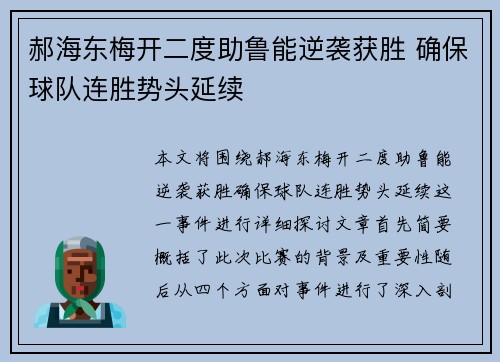 郝海东梅开二度助鲁能逆袭获胜 确保球队连胜势头延续

本文将围绕郝海东梅开二度助鲁能逆袭获胜确保球队连胜势头延续这一事件进行详细探讨文章首先简要概括了此次比赛的背景及重要性随后从四个方面对事件进行了深入剖